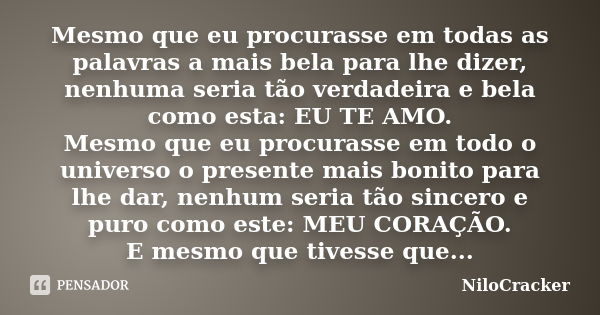 Mesmo que eu procurasse em todas as palavras a mais bela para lhe dizer, nenhuma seria tão verdadeira e bela como esta: EU TE AMO.
Mesmo que eu procurasse em todo o universo o presente mais bonito para lhe dar, nenhum seria tão sincero e puro como este: MEU CORAÇÃO.
E mesmo que tivesse que...

PENSADOR

NiloCracker